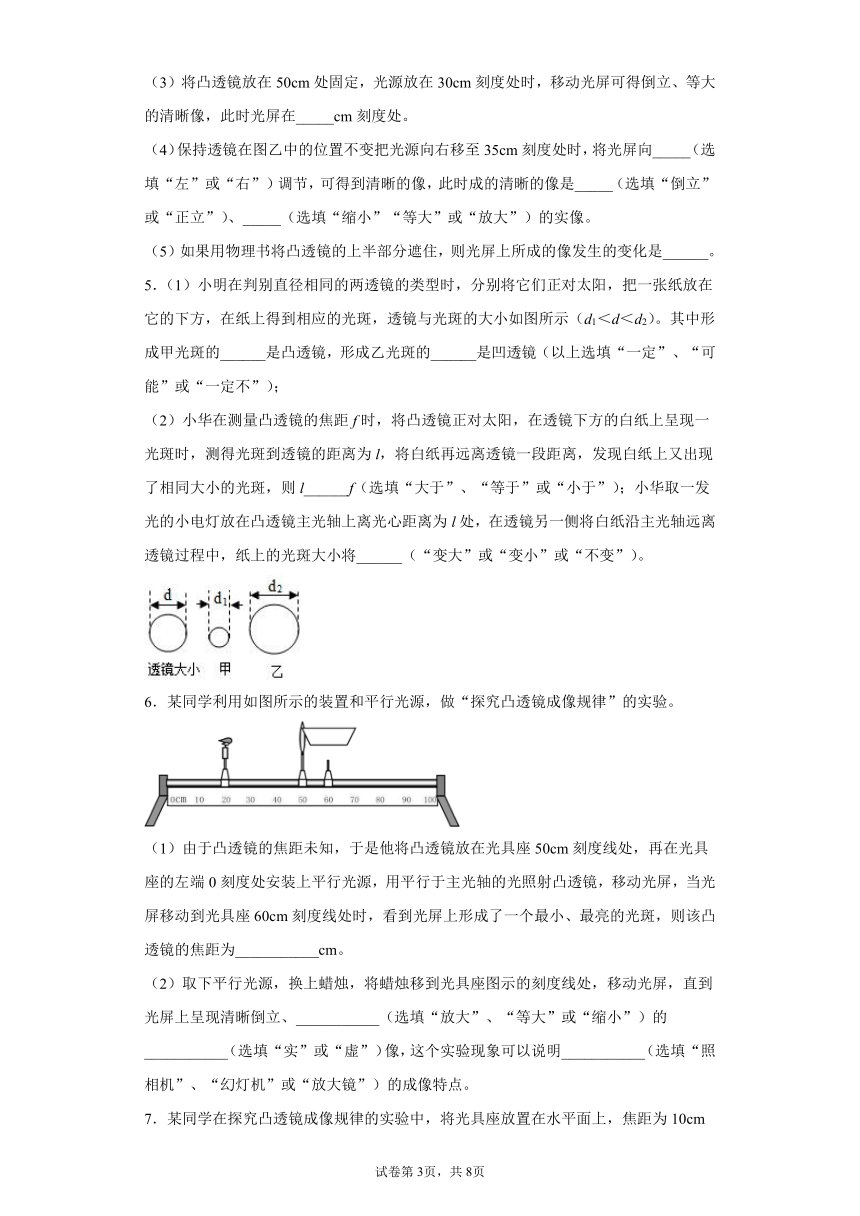 （3）将凸透镜放在 50cm 处固定，光源放在 30cm 刻度处时，移动光屏可得倒立、等大的清晰像，此时光屏在_____cm 刻度处。

（4）保持透镜在图乙中的位置不变把光源向右移至 35cm 刻度处时，将光屏向_____（选填“左”或“右”）调节，可得到清晰的像，此时成的清晰的像是_____（选填“倒立”或“正立”）、_____（选填“缩小”“等大”或“放大”）的实像。

（5）如果用物理书将凸透镜的上半部分遮住，则光屏上所成的像发生的变化是______。

5．（1）小明在判别直径相同的两透镜的类型时，分别将它们正对太阳，把一张纸放在它的下方，在纸上得到相应的光斑，透镜与光斑的大小如图所示（$d_1<d<d_2$）。其中形成甲光斑的______是凸透镜，形成乙光斑的______是凹透镜（以上选填“一定”、“可能”或“一定不”）；

（2）小华在测量凸透镜的焦距 $f$ 时，将凸透镜正对太阳，在透镜下方的白纸上呈现一光斑时，测得光斑到透镜的距离为 $l$，将白纸再远离透镜一段距离，发现白纸上又出现了相同大小的光斑，则 $l$______$f$（选填“大于”、“等于”或“小于”）；小华取一发光的小电灯放在凸透镜主光轴上离光心距离为 $l$ 处，在透镜另一侧将白纸沿主光轴远离透镜过程中，纸上的光斑大小将______（“变大”或“变小”或“不变”）。

d $d_1$ $d_2$
透镜大小 甲 乙

6．某同学利用如图所示的装置和平行光源，做“探究凸透镜成像规律”的实验。

0cm 10 20 30 40 50 60 70 80 90 100

（1）由于凸透镜的焦距未知，于是他将凸透镜放在光具座 50cm 刻度线处，再在光具座的左端 0 刻度处安装上平行光源，用平行于主光轴的光照射凸透镜，移动光屏，当光屏移动到光具座 60cm 刻度线处时，看到光屏上形成了一个最小、最亮的光斑，则该凸透镜的焦距为___________cm。

（2）取下平行光源，换上蜡烛，将蜡烛移到光具座图示的刻度线处，移动光屏，直到光屏上呈现清晰倒立、___________（选填“放大”、“等大”或“缩小”）的___________（选填“实”或“虚”）像，这个实验现象可以说明___________（选填“照相机”、“幻灯机”或“放大镜”）的成像特点。

7．某同学在探究凸透镜成像规律的实验中，将光具座放置在水平面上，焦距为 10cm

试卷第 3页，共 8页